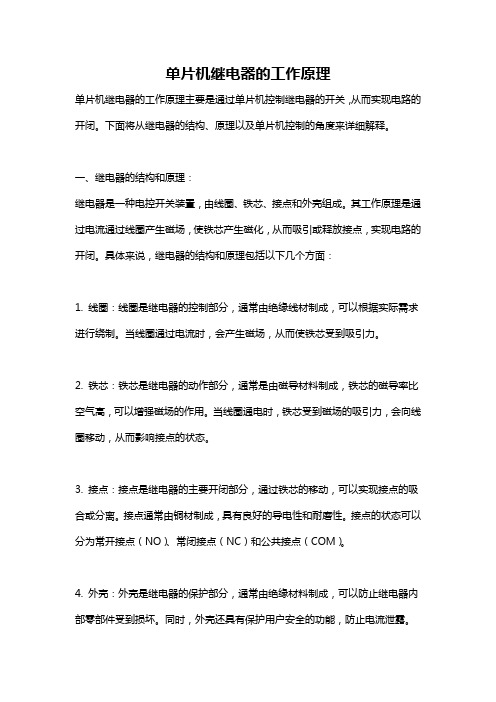 单片机继电器的工作原理

单片机继电器的工作原理主要是通过单片机控制继电器的开关，从而实现电路的开闭。下面将从继电器的结构、原理以及单片机控制的角度来详细解释。

一、继电器的结构和原理：

继电器是一种电控开关装置，由线圈、铁芯、接点和外壳组成。其工作原理是通过电流通过线圈产生磁场，使铁芯产生磁化，从而吸引或释放接点，实现电路的开闭。具体来说，继电器的结构和原理包括以下几个方面：

1. 线圈：线圈是继电器的控制部分，通常由绝缘线材制成，可以根据实际需求进行绕制。当线圈通过电流时，会产生磁场，从而使铁芯受到吸引力。

2. 铁芯：铁芯是继电器的动作部分，通常是由磁导材料制成，铁芯的磁导率比空气高，可以增强磁场的作用。当线圈通电时，铁芯受到磁场的吸引力，会向线圈移动，从而影响接点的状态。

3. 接点：接点是继电器的主要开闭部分，通过铁芯的移动，可以实现接点的吸合或分离。接点通常由铜材制成，具有良好的导电性和耐磨性。接点的状态可以分为常开接点（NO）、常闭接点（NC）和公共接点（COM）。

4. 外壳：外壳是继电器的保护部分，通常由绝缘材料制成，可以防止继电器内部零部件受到损坏。同时，外壳还具有保护用户安全的功能，防止电流泄露。